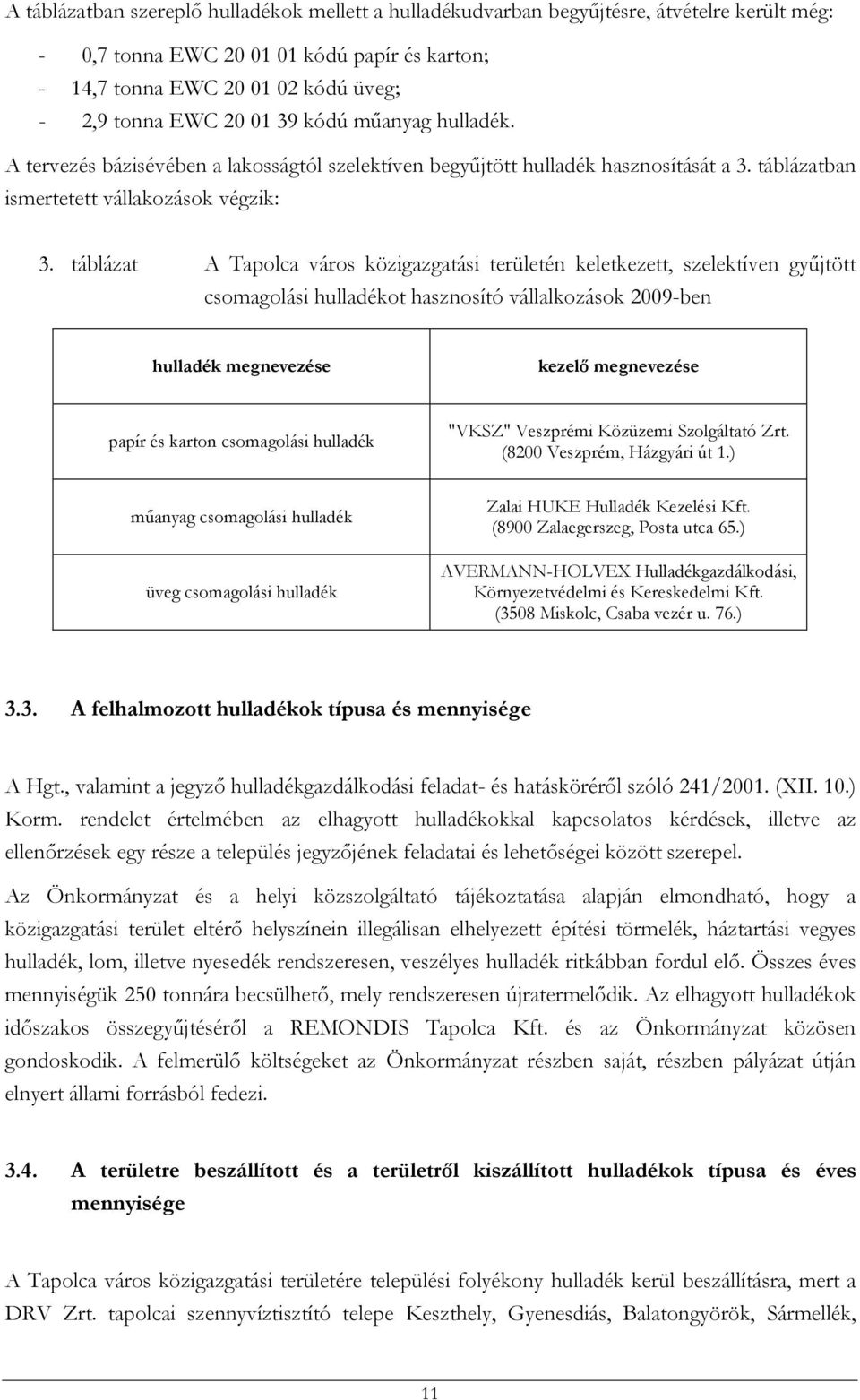 A táblázatban szereplő hulladékok mellett a hulladékudvarban begyűjtésre, átvételre került még:

- 0,7 tonna EWC 20 01 01 kódú papír és karton;
- 14,7 tonna EWC 20 01 02 kódú üveg;
- 2,9 tonna EWC 20 01 39 kódú műanyag hulladék.

A tervezés bázisévében a lakosságtól szelektíven begyűjtött hulladék hasznosítását a 3. táblázatban ismertetett vállakozások végzik:

3. táblázat A Tapolca város közigazgatási területén keletkezett, szelektíven gyűjtött csomagolási hulladékot hasznosító vállalkozások 2009-ben

| hulladék megnevezése | kezelő megnevezése |
|---|---|
| papír és karton csomagolási hulladék | "VKSZ" Veszprémi Közüzemi Szolgáltató Zrt. (8200 Veszprém, Házgyári út 1.) |
| műanyag csomagolási hulladék | Zalai HUKE Hulladék Kezelési Kft. (8900 Zalaegerszeg, Posta utca 65.) |
| üveg csomagolási hulladék | AVERMANN-HOLVEX Hulladékgazdálkodási, Környezetvédelmi és Kereskedelmi Kft. (3508 Miskolc, Csaba vezér u. 76.) |

3.3. A felhalmozott hulladékok típusa és mennyisége

A Hgt., valamint a jegyző hulladékgazdálkodási feladat- és hatásköréről szóló 241/2001. (XII. 10.) Korm. rendelet értelmében az elhagyott hulladékokkal kapcsolatos kérdések, illetve az ellenőrzések egy része a település jegyzőjének feladatai és lehetőségei között szerepel.

Az Önkormányzat és a helyi közszolgáltató tájékoztatása alapján elmondható, hogy a közigazgatási terület eltérő helyszínein illegálisan elhelyezett építési törmelék, háztartási vegyes hulladék, lom, illetve nyesedék rendszeresen, veszélyes hulladék ritkábban fordul elő. Összes éves mennyiségük 250 tonnára becsülhető, mely rendszeresen újratermelődik. Az elhagyott hulladékok időszakos összegyűjtéséről a REMONDIS Tapolca Kft. és az Önkormányzat közösen gondoskodik. A felmerülő költségeket az Önkormányzat részben saját, részben pályázat útján elnyert állami forrásból fedezi.

3.4. A területre beszállított és a területről kiszállított hulladékok típusa és éves mennyisége

A Tapolca város közigazgatási területére települési folyékony hulladék kerül beszállításra, mert a DRV Zrt. tapolcai szennyvíztisztító telepe Keszthely, Gyenesdiás, Balatongyörök, Sármellék,

11